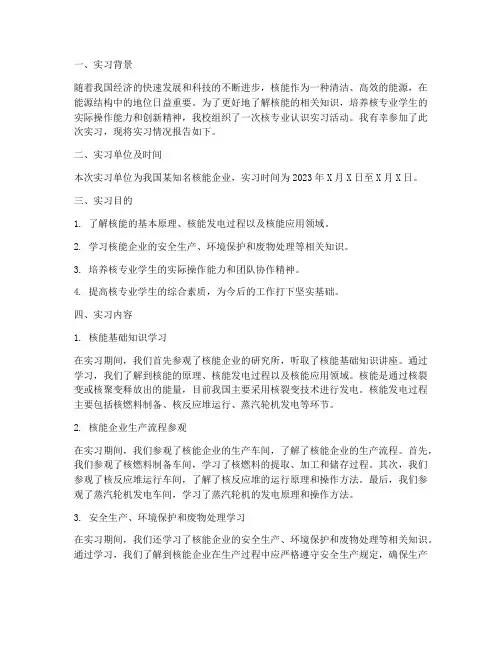 一、实习背景

随着我国经济的快速发展和科技的不断进步，核能作为一种清洁、高效的能源，在能源结构中的地位日益重要。为了更好地了解核能的相关知识，培养核专业学生的实际操作能力和创新精神，我校组织了一次核专业认识实习活动。我有幸参加了此次实习，现将实习情况报告如下。

二、实习单位及时间

本次实习单位为我国某知名核能企业，实习时间为 2023 年 X 月 X 日至 X 月 X 日。

三、实习目的

1. 了解核能的基本原理、核能发电过程以及核能应用领域。

2. 学习核能企业的安全生产、环境保护和废物处理等相关知识。

3. 培养核专业学生的实际操作能力和团队协作精神。

4. 提高核专业学生的综合素质，为今后的工作打下坚实基础。

四、实习内容

1. 核能基础知识学习

在实习期间，我们首先参观了核能企业的研究所，听取了核能基础知识讲座。通过学习，我们了解到核能的原理、核能发电过程以及核能应用领域。核能是通过核裂变或核聚变释放出的能量，目前我国主要采用核裂变技术进行发电。核能发电过程主要包括核燃料制备、核反应堆运行、蒸汽轮机发电等环节。

2. 核能企业生产流程参观

在实习期间，我们参观了核能企业的生产车间，了解了核能企业的生产流程。首先，我们参观了核燃料制备车间，学习了核燃料的提取、加工和储存过程。其次，我们参观了核反应堆运行车间，了解了核反应堆的运行原理和操作方法。最后，我们参观了蒸汽轮机发电车间，学习了蒸汽轮机的发电原理和操作方法。

3. 安全生产、环境保护和废物处理学习

在实习期间，我们还学习了核能企业的安全生产、环境保护和废物处理等相关知识。通过学习，我们了解到核能企业在生产过程中应严格遵守安全生产规定，确保生产